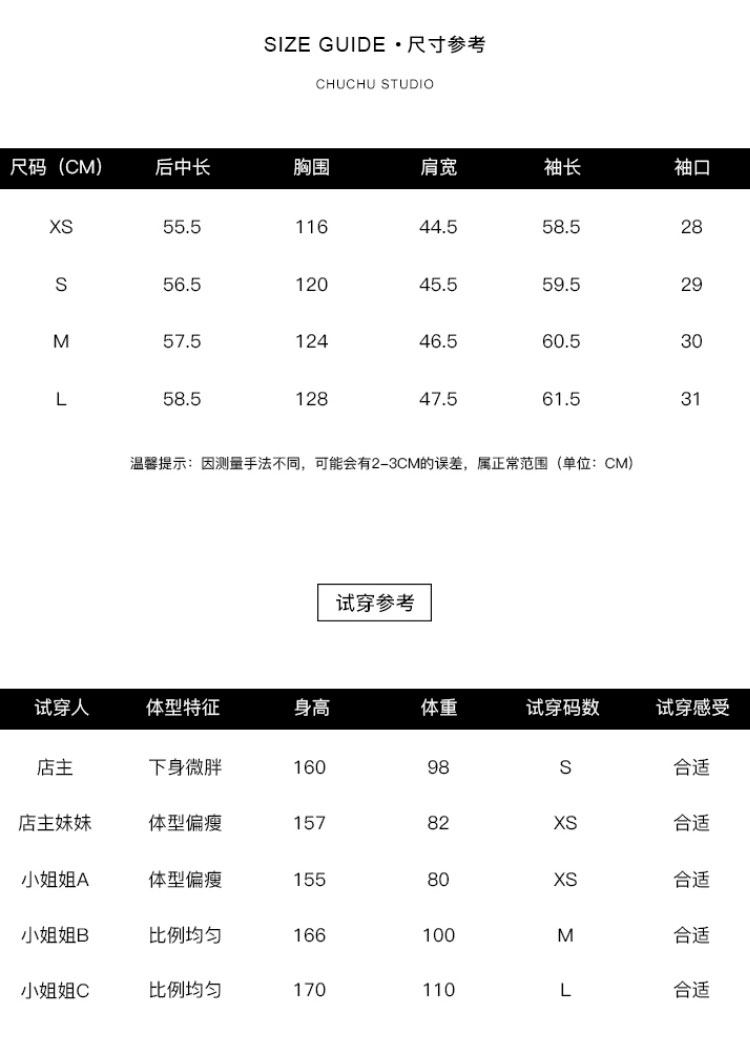 SIZE GUIDE • 尺寸参考

CHUCHU STUDIO

| 尺码（CM） | 后中长 | 胸围 | 肩宽 | 袖长 | 袖口 |
|---|---|---|---|---|---|
| XS | 55.5 | 116 | 44.5 | 58.5 | 28 |
| S | 56.5 | 120 | 45.5 | 59.5 | 29 |
| M | 57.5 | 124 | 46.5 | 60.5 | 30 |
| L | 58.5 | 128 | 47.5 | 61.5 | 31 |

温馨提示：因测量手法不同，可能会有2-3CM的误差，属正常范围（单位：CM）

试穿参考

| 试穿人 | 体型特征 | 身高 | 体重 | 试穿码数 | 试穿感受 |
|---|---|---|---|---|---|
| 店主 | 下身微胖 | 160 | 98 | S | 合适 |
| 店主妹妹 | 体型偏瘦 | 157 | 82 | XS | 合适 |
| 小姐姐A | 体型偏瘦 | 155 | 80 | XS | 合适 |
| 小姐姐B | 比例均匀 | 166 | 100 | M | 合适 |
| 小姐姐C | 比例均匀 | 170 | 110 | L | 合适 |